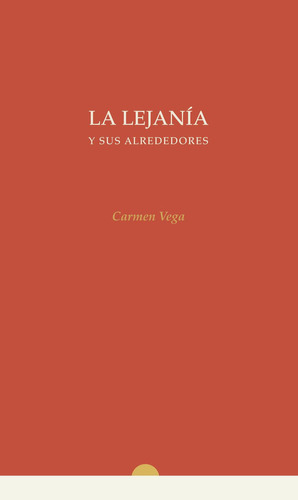 LA LEJANÍA
Y SUS ALREDEDORES

Carmen Vega